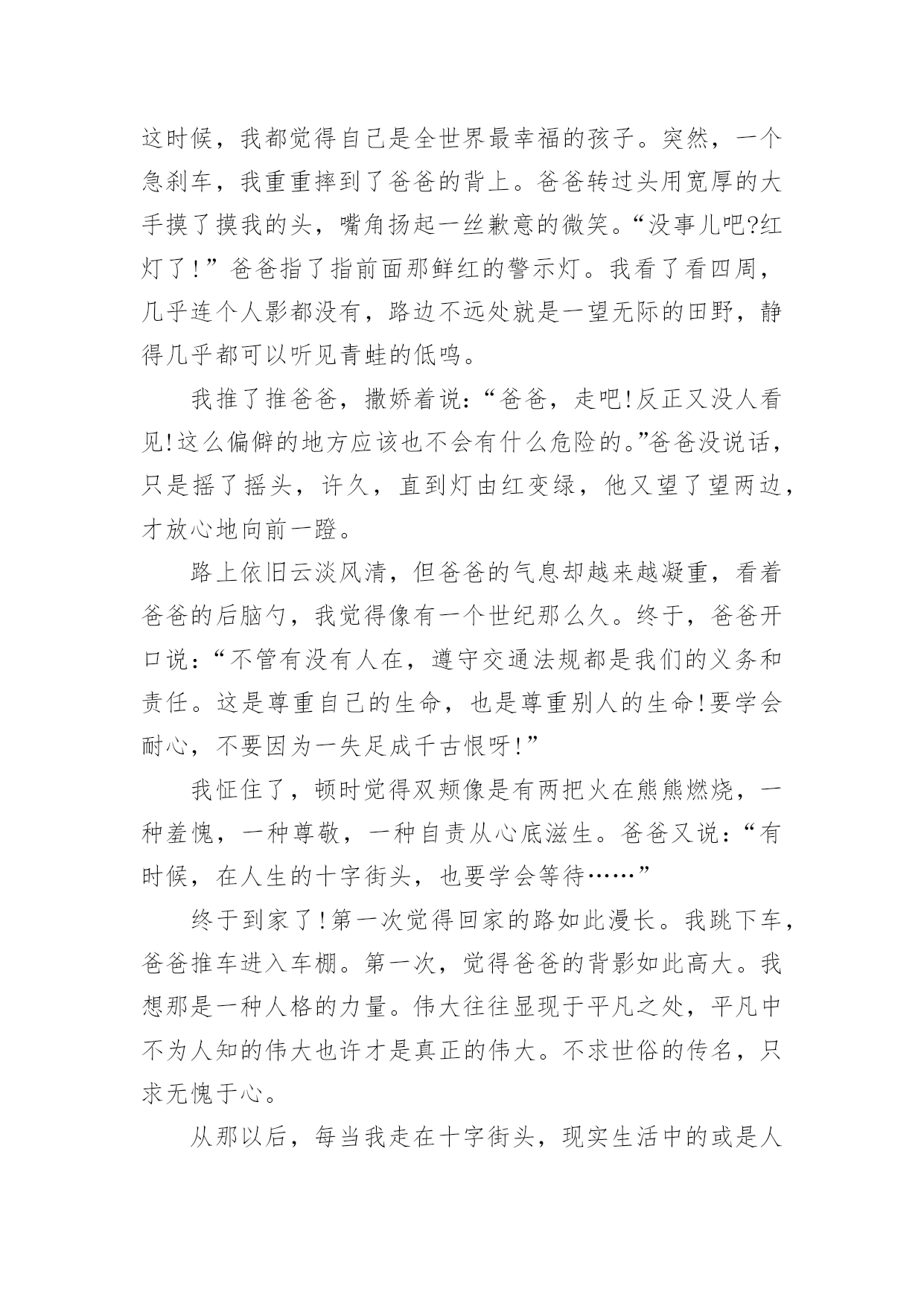 这时候，我都觉得自己是全世界最幸福的孩子。突然，一个急刹车，我重重摔到了爸爸的背上。爸爸转过头用宽厚的大手摸了摸我的头，嘴角扬起一丝歉意的微笑。“没事儿吧?红灯了!”爸爸指了指前面那鲜红的警示灯。我看了看四周，几乎连个人影都没有，路边不远处就是一望无际的田野，静得几乎都可以听见青蛙的低鸣。

我推了推爸爸，撒娇着说：“爸爸，走吧!反正又没人看见!这么偏僻的地方应该也不会有什么危险的。”爸爸没说话，只是摇了摇头，许久，直到灯由红变绿，他又望了望两边，才放心地向前一蹬。

路上依旧云淡风清，但爸爸的气息却越来越凝重，看着爸爸的后脑勺，我觉得像有一个世纪那么久。终于，爸爸开口说：“不管有没有人在，遵守交通法规都是我们的义务和责任。这是尊重自己的生命，也是尊重别人的生命!要学会耐心，不要因为一失足成千古恨呀!”

我怔住了，顿时觉得双颊像是有两把火在熊熊燃烧，一种羞愧，一种尊敬，一种自责从心底滋生。爸爸又说：“有时候，在人生的十字街头，也要学会等待……”

终于到家了!第一次觉得回家的路如此漫长。我跳下车，爸爸推车进入车棚。第一次，觉得爸爸的背影如此高大。我想那是一种人格的力量。伟大往往显现于平凡之处，平凡中不为人知的伟大也许才是真正的伟大。不求世俗的传名，只求无愧于心。

从那以后，每当我走在十字街头，现实生活中的或是人